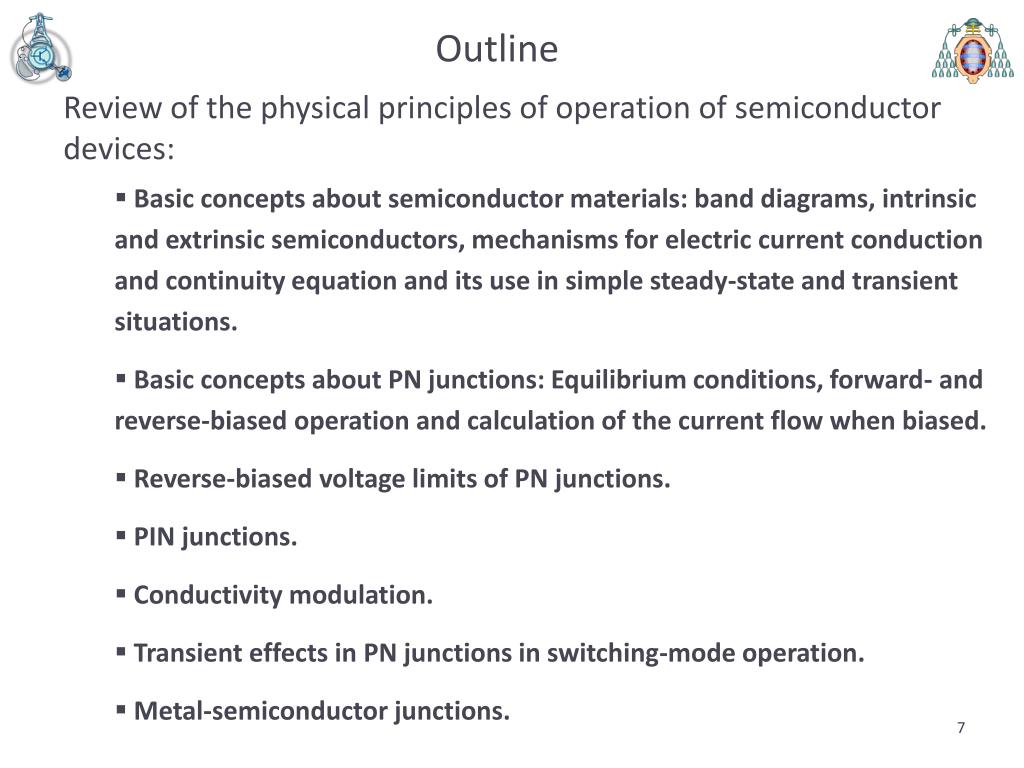 Outline

Review of the physical principles of operation of semiconductor devices:

▪ Basic concepts about semiconductor materials: band diagrams, intrinsic and extrinsic semiconductors, mechanisms for electric current conduction and continuity equation and its use in simple steady-state and transient situations.

▪ Basic concepts about PN junctions: Equilibrium conditions, forward- and reverse-biased operation and calculation of the current flow when biased.

▪ Reverse-biased voltage limits of PN junctions.

▪ PIN junctions.

▪ Conductivity modulation.

▪ Transient effects in PN junctions in switching-mode operation.

▪ Metal-semiconductor junctions.

7